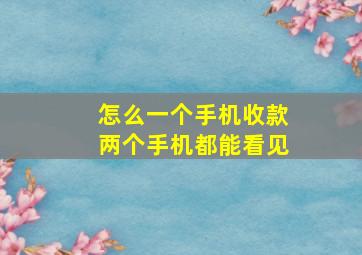 怎么一个手机收款
两个手机都能看见